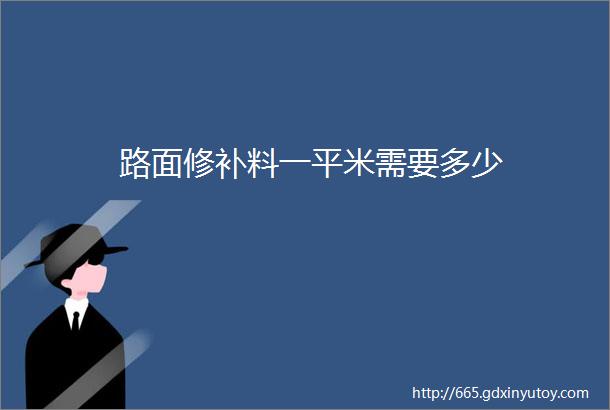 路面修补料一平米需要多少

http://665.gdxinyutoy.com